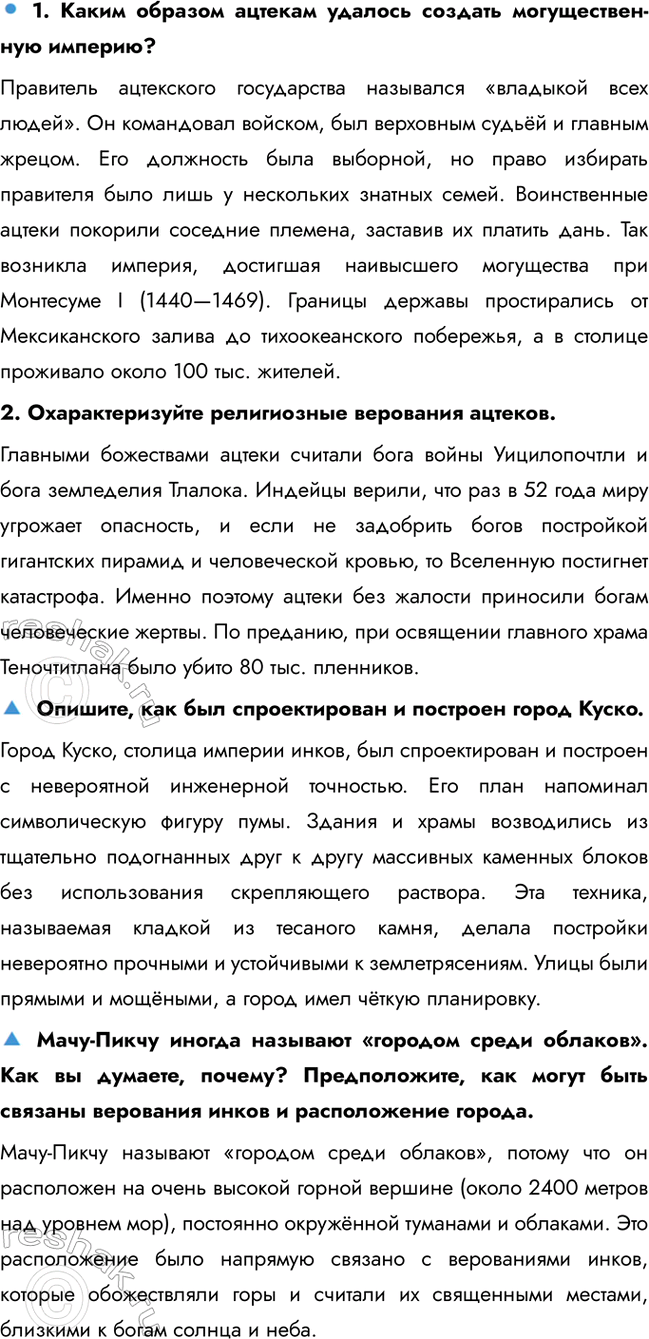 1. Каким образом ацтекам удалось создать могущественную империю?

Правитель ацтекского государства назывался «владыкой всех людей». Он командовал войском, был верховным судьёй и главным жрецом. Его должность была выборной, но право избирать правителя было лишь у нескольких знатных семей. Воинственные ацтеки покорили соседние племена, заставив их платить дань. Так возникла империя, достигшая наивысшего могущества при Монтесуме I (1440—1469). Границы державы простирались от Мексиканского залива до тихоокеанского побережья, а в столице проживало около 100 тыс. жителей.

2. Охарактеризуйте религиозные верования ацтеков.

Главными божествами ацтеки считали бога войны Уицилопочтли и бога земледелия Тлалока. Индейцы верили, что раз в 52 года миру угрожает опасность, и если не задобрить богов постройкой гигантских пирамид и человеческой кровью, то Вселенную постигнет катастрофа. Именно поэтому ацтеки без жалости приносили богам человеческие жертвы. По преданию, при освящении главного храма Теночтитлана было убито 80 тыс. пленников.

Опишите, как был спроектирован и построен город Куско.

Город Куско, столица империи инков, был спроектирован и построен с невероятной инженерной точностью. Его план напоминал символическую фигуру пумы. Здания и храмы возводились из тщательно подогнанных друг к другу массивных каменных блоков без использования скрепляющего раствора. Эта техника, называемая кладкой из тесаного камня, делала постройки невероятно прочными и устойчивыми к землетрясениям. Улицы были прямыми и мощёными, а город имел чёткую планировку.

Мачу-Пикчу иногда называют «городом среди облаков». Как вы думаете, почему? Предположите, как могут быть связаны верования инков и расположение города.

Мачу-Пикчу называют «городом среди облаков», потому что он расположен на очень высокой горной вершине (около 2400 метров над уровнем мор), постоянно окружённой туманами и облаками. Это расположение было напрямую связано с верованиями инков, которые обожествляли горы и считали их священными местами, близкими к богам солнца и неба.

reshak.ru
reshak.ru